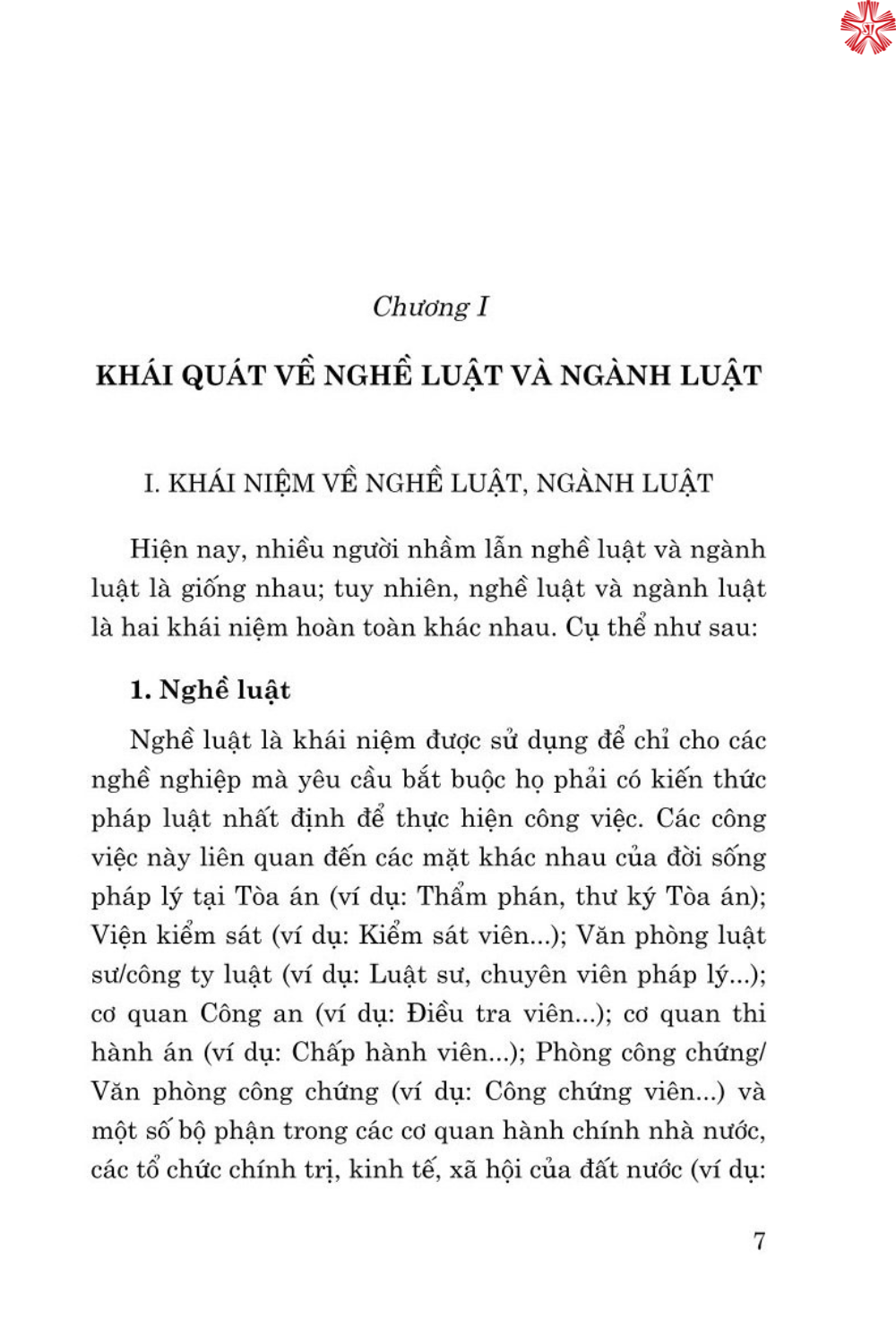 Chương I

KHÁI QUÁT VỀ NGHỀ LUẬT VÀ NGÀNH LUẬT

I. KHÁI NIỆM VỀ NGHỀ LUẬT, NGÀNH LUẬT

Hiện nay, nhiều người nhầm lẫn nghề luật và ngành luật là giống nhau; tuy nhiên, nghề luật và ngành luật là hai khái niệm hoàn toàn khác nhau. Cụ thể như sau:

1. Nghề luật

Nghề luật là khái niệm được sử dụng để chỉ cho các nghề nghiệp mà yêu cầu bắt buộc họ phải có kiến thức pháp luật nhất định để thực hiện công việc. Các công việc này liên quan đến các mặt khác nhau của đời sống pháp lý tại Tòa án (ví dụ: Thẩm phán, thư ký Tòa án); Viện kiểm sát (ví dụ: Kiểm sát viên...); Văn phòng luật sư/công ty luật (ví dụ: Luật sư, chuyên viên pháp lý...); cơ quan Công an (ví dụ: Điều tra viên...); cơ quan thi hành án (ví dụ: Chấp hành viên...); Phòng công chứng/ Văn phòng công chứng (ví dụ: Công chứng viên...) và một số bộ phận trong các cơ quan hành chính nhà nước, các tổ chức chính trị, kinh tế, xã hội của đất nước (ví dụ:

7